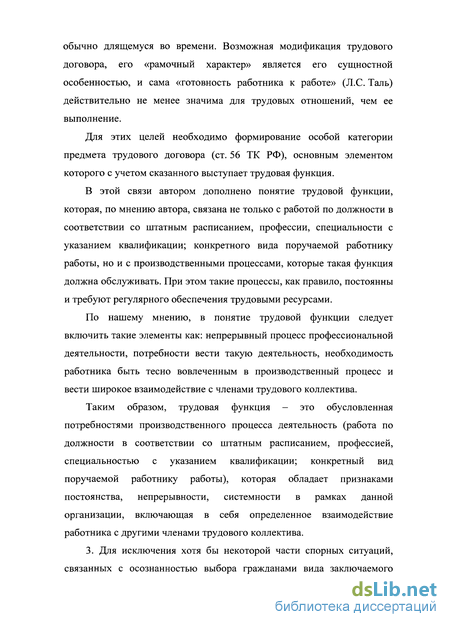 обычно длящемуся во времени. Возможная модификация трудового договора, его «рамочный характер» является его сущностной особенностью, и сама «готовность работника к работе» (Л.С. Таль) действительно не менее значима для трудовых отношений, чем ее выполнение.

Для этих целей необходимо формирование особой категории предмета трудового договора (ст. 56 ТК РФ), основным элементом которого с учетом сказанного выступает трудовая функция.

В этой связи автором дополнено понятие трудовой функции, которая, по мнению автора, связана не только с работой по должности в соответствии со штатным расписанием, профессии, специальности с указанием квалификации; конкретного вида поручаемой работнику работы, но и с производственными процессами, которые такая функция должна обслуживать. При этом такие процессы, как правило, постоянны и требуют регулярного обеспечения трудовыми ресурсами.

По нашему мнению, в понятие трудовой функции следует включить такие элементы как: непрерывный процесс профессиональной деятельности, потребности вести такую деятельность, необходимость работника быть тесно вовлеченным в производственный процесс и вести широкое взаимодействие с членами трудового коллектива.

Таким образом, трудовая функция – это обусловленная потребностями производственного процесса деятельность (работа по должности в соответствии со штатным расписанием, профессией, специальностью с указанием квалификации; конкретный вид поручаемой работнику работы), которая обладает признаками постоянства, непрерывности, системности в рамках данной организации, включающая в себя определенное взаимодействие работника с другими членами трудового коллектива.

3. Для исключения хотя бы некоторой части спорных ситуаций, связанных с осознанностью выбора гражданами вида заключаемого

dsLib.net
библиотека диссертаций